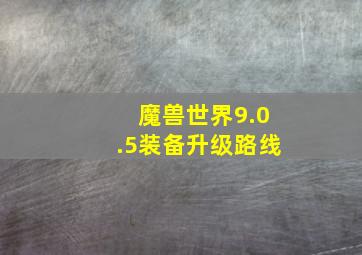 魔兽世界9.0.5装备升级路线